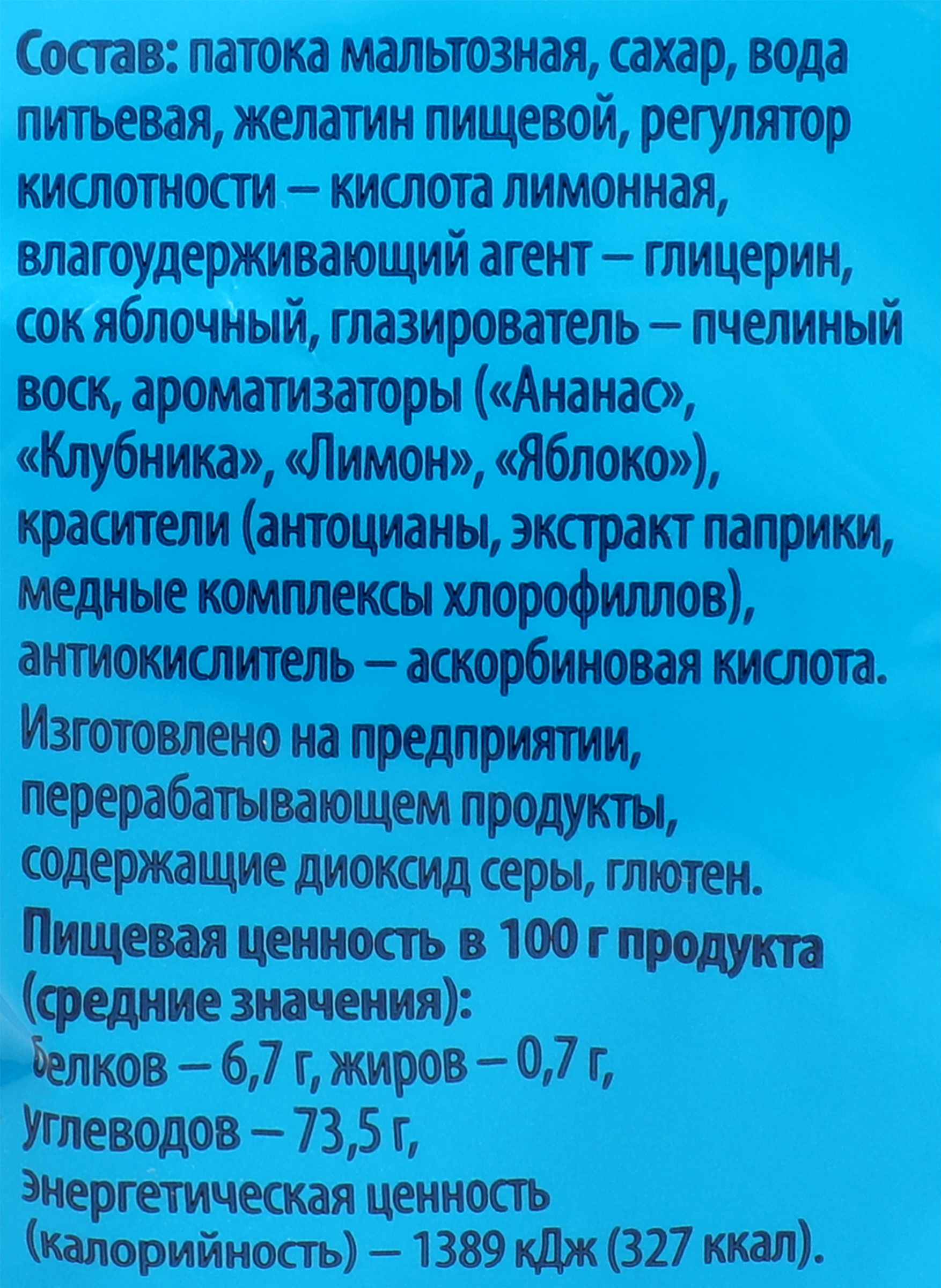 Состав: патока мальтозная, сахар, вода питьевая, желатин пищевой, регулятор кислотности – кислота лимонная, влагоудерживающий агент – глицерин, сок яблочный, глазирователь – пчелиный воск, ароматизаторы («Ананас», «Клубника», «Лимон», «Яблоко»), красители (антоцианы, экстракт паприки, медные комплексы хлорофиллов), антиокислитель – аскорбиновая кислота.

Изготовлено на предприятии, перерабатывающем продукты, содержащие диоксид серы, глютен.

Пищевая ценность в 100 г продукта (средние значения):
белков – 6,7 г, жиров – 0,7 г,
углеводов – 73,5 г,
энергетическая ценность (калорийность) – 1389 кДж (327 ккал).